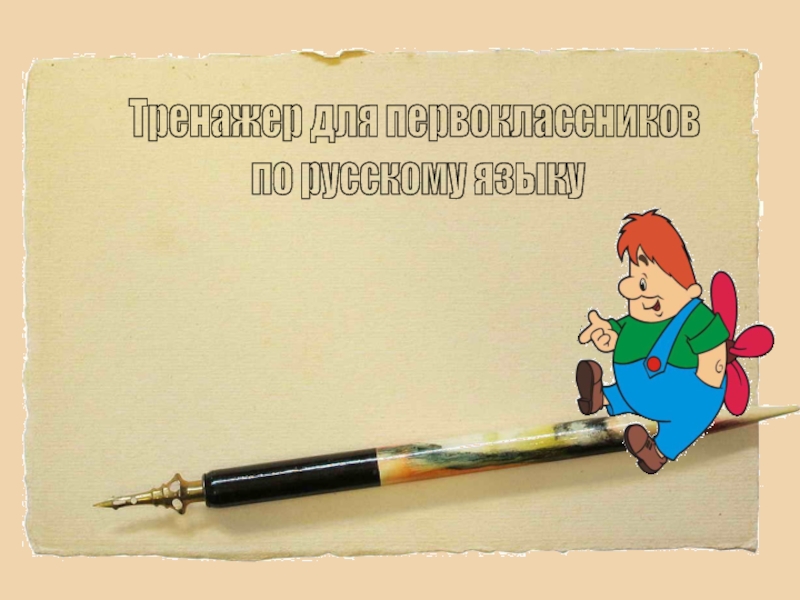 Тренажер для первоклассников по русскому языку